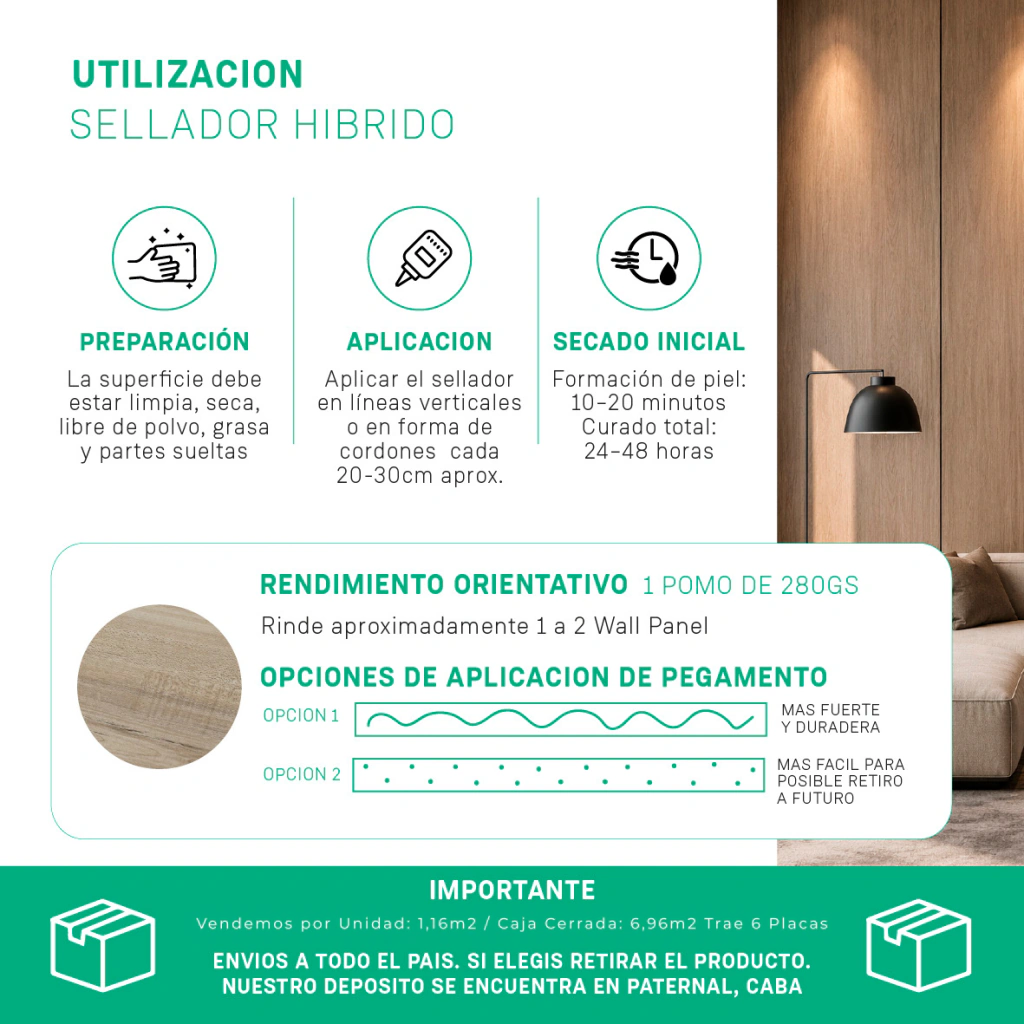 UTILIZACION
SELLADOR HIBRIDO

PREPARACIÓN
La superficie debe estar limpia, seca, libre de polvo, grasa y partes sueltas

APLICACION
Aplicar el sellador en líneas verticales o en forma de cordones cada 20-30cm aprox.

SECADO INICIAL
Formación de piel: 10-20 minutos
Curado total: 24-48 horas

RENDIMIENTO ORIENTATIVO 1 POMO DE 280GS
Rinde aproximadamente 1 a 2 Wall Panel

OPCIONES DE APLICACION DE PEGAMENTO
OPCION 1
MAS FUERTE Y DURADERA
OPCION 2
MAS FACIL PARA POSIBLE RETIRO A FUTURO

IMPORTANTE
Vendemos por Unidad: 1,16m2 / Caja Cerrada: 6,96m2 Trae 6 Placas
ENVIOS A TODO EL PAIS. SI ELEGIS RETIRAR EL PRODUCTO. NUESTRO DEPOSITO SE ENCUENTRA EN PATERNAL, CABA